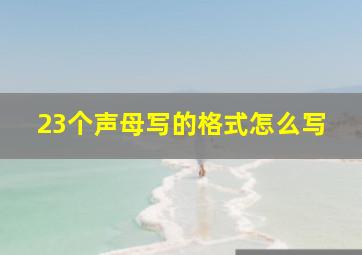 23个声母写的格式怎么写